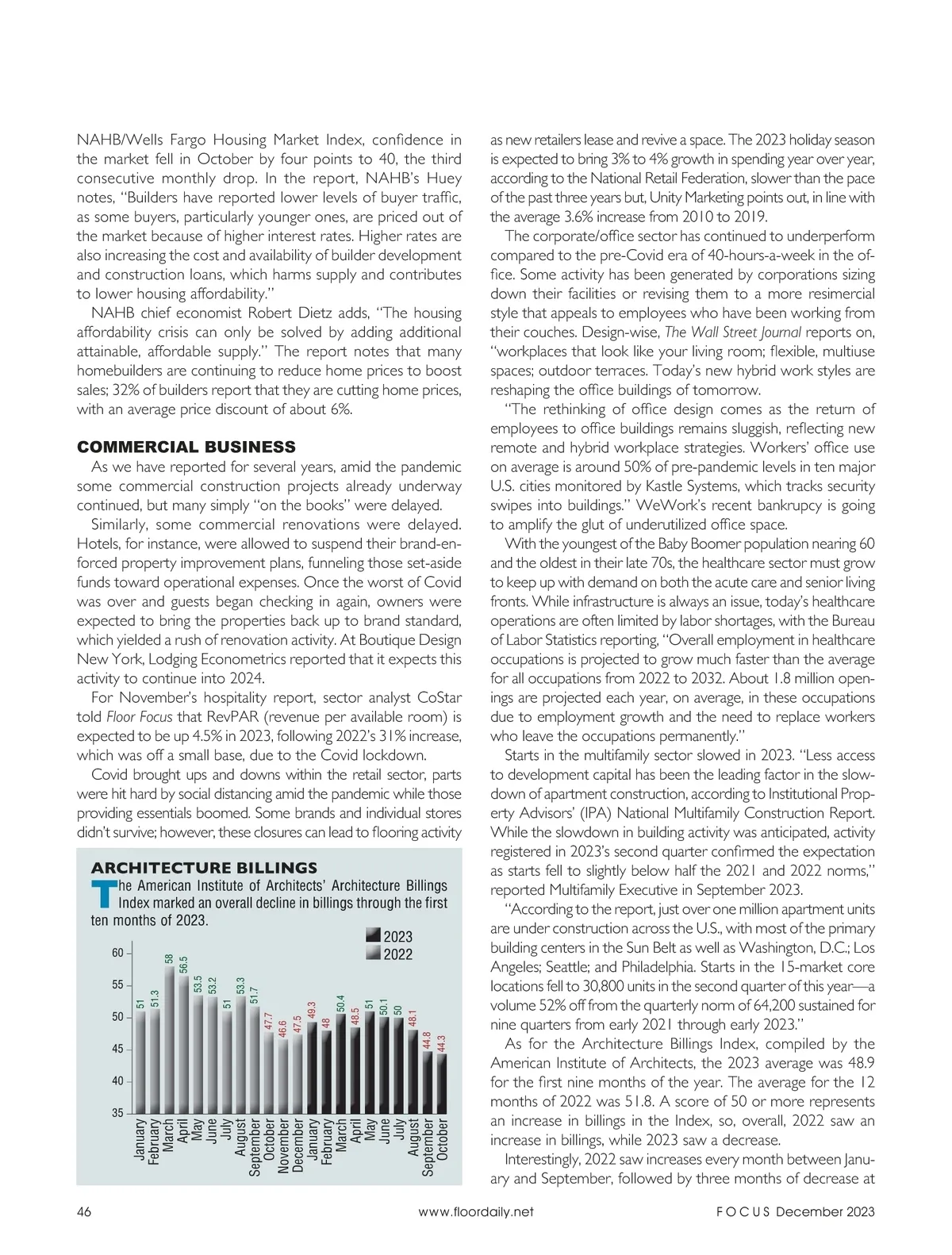 NAHB/Wells Fargo Housing Market Index, confidence in the market fell in October by four points to 40, the third consecutive monthly drop. In the report, NAHB's Huey notes, "Builders have reported lower levels of buyer traffic, as some buyers, particularly younger ones, are priced out of the market because of higher interest rates. Higher rates are also increasing the cost and availability of builder development and construction loans, which harms supply and contributes to lower housing affordability."

NAHB chief economist Robert Dietz adds, "The housing affordability crisis can only be solved by adding additional attainable, affordable supply." The report notes that many homebuilders are continuing to reduce home prices to boost sales; 32% of builders report that they are cutting home prices, with an average price discount of about 6%.

COMMERCIAL BUSINESS

As we have reported for several years, amid the pandemic some commercial construction projects already underway continued, but many simply "on the books" were delayed.

Similarly, some commercial renovations were delayed. Hotels, for instance, were allowed to suspend their brand-enforced property improvement plans, funneling those set-aside funds toward operational expenses. Once the worst of Covid was over and guests began checking in again, owners were expected to bring the properties back up to brand standard, which yielded a rush of renovation activity. At Boutique Design New York, Lodging Econometrics reported that it expects this activity to continue into 2024.

For November's hospitality report, sector analyst CoStar told Floor Focus that RevPAR (revenue per available room) is expected to be up 4.5% in 2023, following 2022's 31% increase, which was off a small base, due to the Covid lockdown.

Covid brought ups and downs within the retail sector, parts were hit hard by social distancing amid the pandemic while those providing essentials boomed. Some brands and individual stores didn't survive; however, these closures can lead to flooring activity

ARCHITECTURE BILLINGS

The American Institute of Architects' Architecture Billings Index marked an overall decline in billings through the first ten months of 2023.

2023
2022

60
55
50
45
40
35

51 51.3 58 56.5 53.5 53.2 51 53.3 51.7 47.7 46.6 47.5 49.3 48 50.4 48.5 51 50.1 50 48.1 44.8 44.3

January February March April May June July August September October November December January February March April May June July August September October

as new retailers lease and revive a space. The 2023 holiday season is expected to bring 3% to 4% growth in spending year over year, according to the National Retail Federation, slower than the pace of the past three years but, Unity Marketing points out, in line with the average 3.6% increase from 2010 to 2019.

The corporate/office sector has continued to underperform compared to the pre-Covid era of 40-hours-a-week in the office. Some activity has been generated by corporations sizing down their facilities or revising them to a more resimercial style that appeals to employees who have been working from their couches. Design-wise, The Wall Street Journal reports on, "workplaces that look like your living room; flexible, multiuse spaces; outdoor terraces. Today's new hybrid work styles are reshaping the office buildings of tomorrow.

"The rethinking of office design comes as the return of employees to office buildings remains sluggish, reflecting new remote and hybrid workplace strategies. Workers' office use on average is around 50% of pre-pandemic levels in ten major U.S. cities monitored by Kastle Systems, which tracks security swipes into buildings." WeWork's recent bankrupcy is going to amplify the glut of underutilized office space.

With the youngest of the Baby Boomer population nearing 60 and the oldest in their late 70s, the healthcare sector must grow to keep up with demand on both the acute care and senior living fronts. While infrastructure is always an issue, today's healthcare operations are often limited by labor shortages, with the Bureau of Labor Statistics reporting, "Overall employment in healthcare occupations is projected to grow much faster than the average for all occupations from 2022 to 2032. About 1.8 million openings are projected each year, on average, in these occupations due to employment growth and the need to replace workers who leave the occupations permanently."

Starts in the multifamily sector slowed in 2023. "Less access to development capital has been the leading factor in the slowdown of apartment construction, according to Institutional Property Advisors' (IPA) National Multifamily Construction Report. While the slowdown in building activity was anticipated, activity registered in 2023's second quarter confirmed the expectation as starts fell to slightly below half the 2021 and 2022 norms," reported Multifamily Executive in September 2023.

"According to the report, just over one million apartment units are under construction across the U.S., with most of the primary building centers in the Sun Belt as well as Washington, D.C.; Los Angeles; Seattle; and Philadelphia. Starts in the 15-market core locations fell to 30,800 units in the second quarter of this year—a volume 52% off from the quarterly norm of 64,200 sustained for nine quarters from early 2021 through early 2023."

As for the Architecture Billings Index, compiled by the American Institute of Architects, the 2023 average was 48.9 for the first nine months of the year. The average for the 12 months of 2022 was 51.8. A score of 50 or more represents an increase in billings in the Index, so, overall, 2022 saw an increase in billings, while 2023 saw a decrease.

Interestingly, 2022 saw increases every month between January and September, followed by three months of decrease at

46 www.floordaily.net FOCUS December 2023